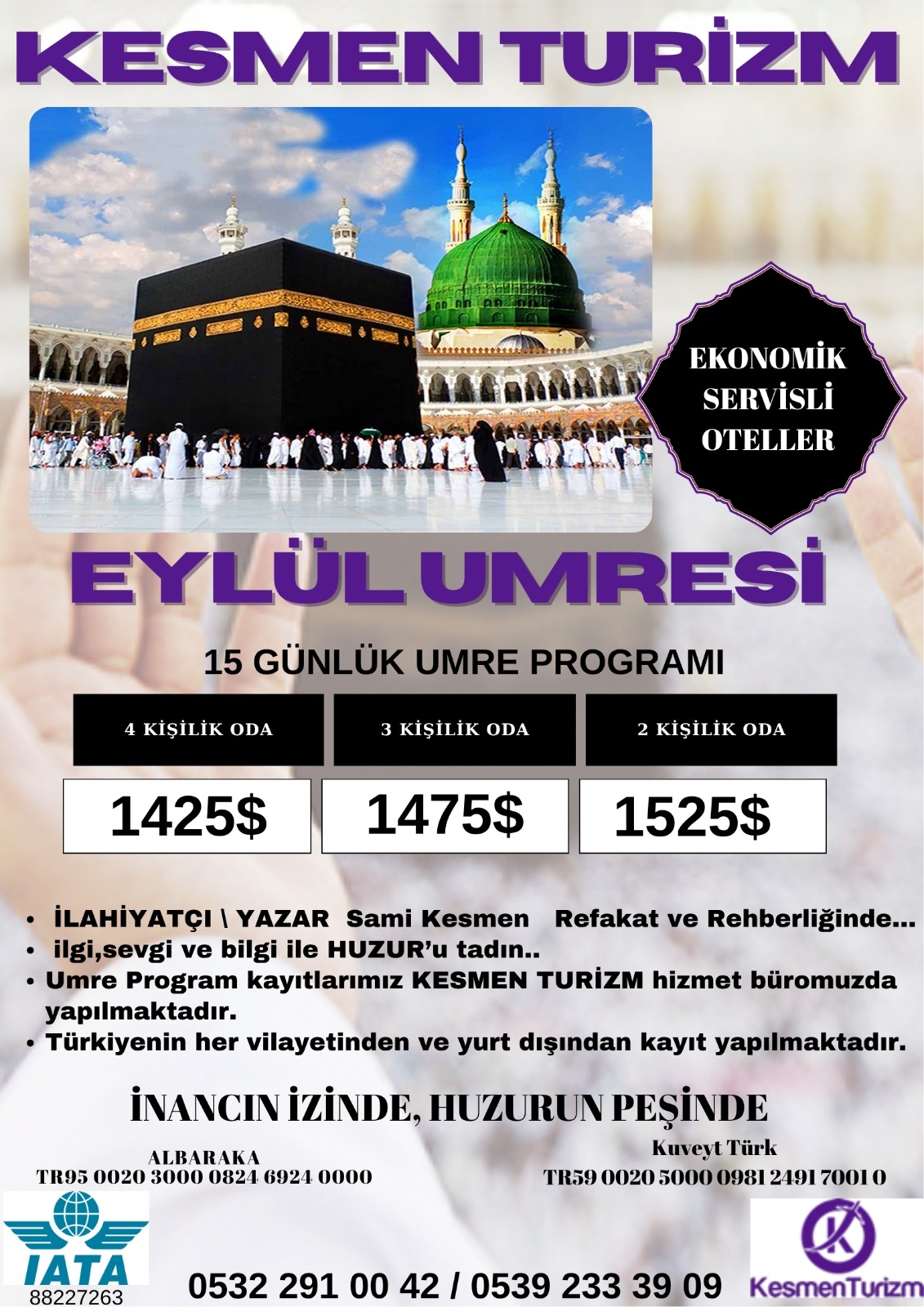 KESMEN TURİZM

EKONOMİK SERVİSLİ OTELLER

EYLÜL UMRESİ

15 GÜNLÜK UMRE PROGRAMI

| 4 KİŞİLİK ODA | 3 KİŞİLİK ODA | 2 KİŞİLİK ODA |
|---|---|---|
| 1425$ | 1475$ | 1525$ |

• İLAHİYATÇI \ YAZAR Sami Kesmen Refakat ve Rehberliğinde...
• ilgi,sevgi ve bilgi ile HUZUR'u tadın..
• Umre Program kayıtlarımız KESMEN TURİZM hizmet büromuzda yapılmaktadır.
• Türkiyenin her vilayetinden ve yurt dışından kayıt yapılmaktadır.

İNANCIN İZİNDE, HUZURUN PEŞİNDE

ALBARAKA
TR95 0020 3000 0824 6924 0000

Kuveyt Türk
TR59 0020 5000 0981 2491 7001 0

IATA
88227263

0532 291 00 42 / 0539 233 39 09

K
KesmenTurizm